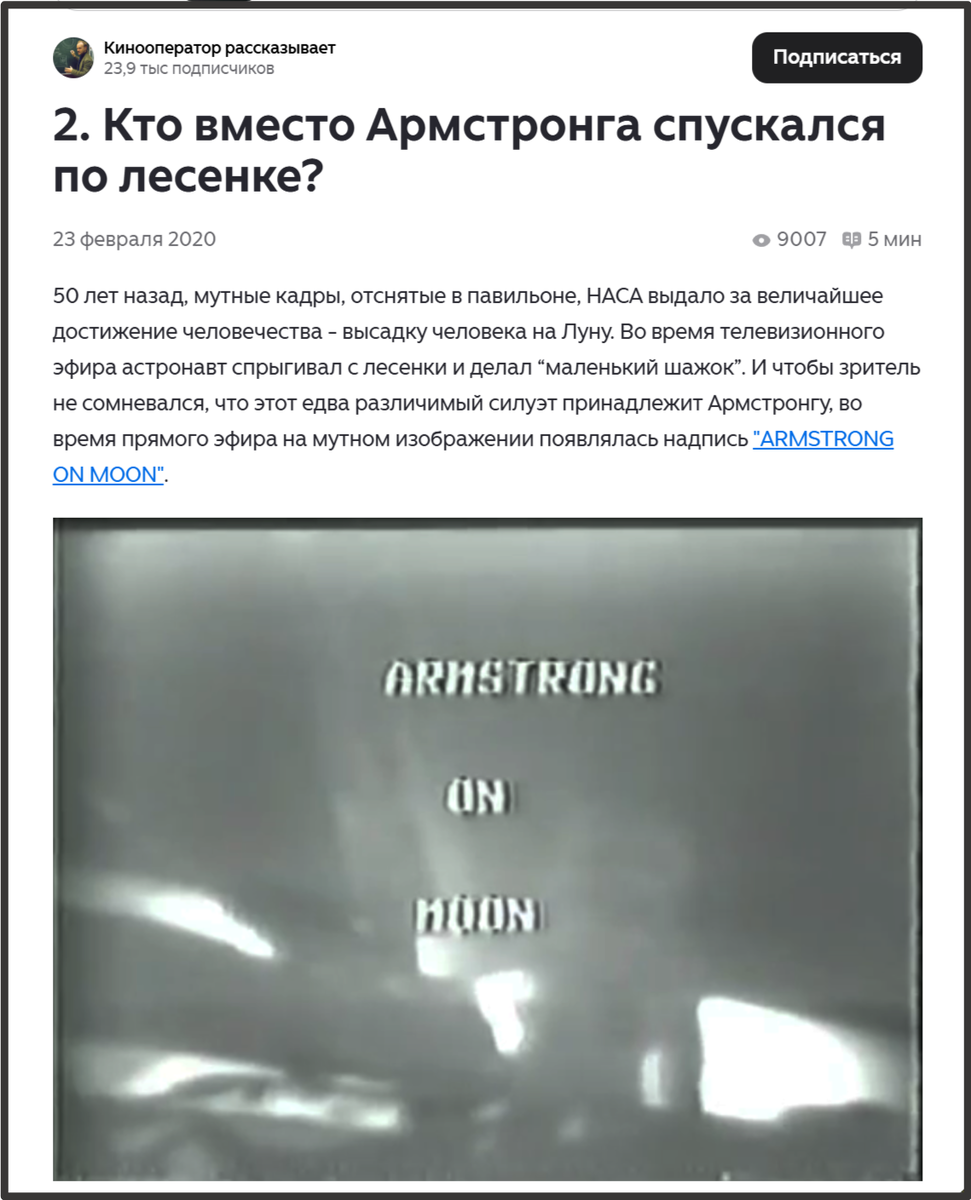 Кинооператор рассказывает
23,9 тыс подписчиков

Подписаться

2. Кто вместо Армстронга спускался по лесенке?

23 февраля 2020

9007 5 мин

50 лет назад, мутные кадры, отснятые в павильоне, НАСА выдало за величайшее достижение человечества - высадку человека на Луну. Во время телевизионного эфира астронавт спрыгивал с лесенки и делал “маленький шажок”. И чтобы зритель не сомневался, что этот едва различимый силуэт принадлежит Армстронгу, во время прямого эфира на мутном изображении появлялась надпись "ARMSTRONG ON MOON".

ARMSTRONG
ON
MOON